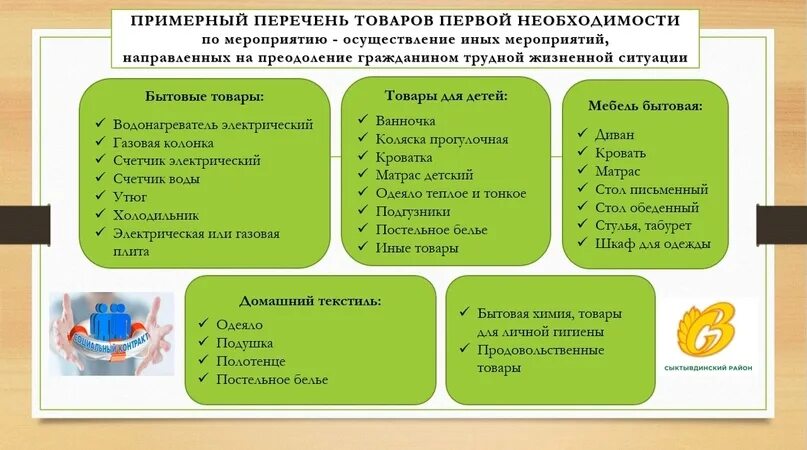 ПРИМЕРНЫЙ ПЕРЕЧЕНЬ ТОВАРОВ ПЕРВОЙ НЕОБХОДИМОСТИ
по мероприятию - осуществление иных мероприятий, направленных на преодоление гражданином трудной жизненной ситуации

Бытовые товары:
✓ Водонагреватель электрический
✓ Газовая колонка
✓ Счетчик электрический
✓ Счетчик воды
✓ Утюг
✓ Холодильник
✓ Электрическая или газовая плита

Товары для детей:
✓ Ванночка
✓ Коляска прогулочная
✓ Кроватка
✓ Матрас детский
✓ Одеяло теплое и тонкое
✓ Подгузники
✓ Постельное белье
✓ Иные товары

Мебель бытовая:
✓ Диван
✓ Кровать
✓ Матрас
✓ Стол письменный
✓ Стол обеденный
✓ Стулья, табурет
✓ Шкаф для одежды

СОЦИАЛЬНЫЙ КОНТРАКТ

Домашний текстиль:
✓ Одеяло
✓ Подушка
✓ Полотенце
✓ Постельное белье

✓ Бытовая химия, товары для личной гигиены
✓ Продовольственные товары

СЫКТЫВДИНСКИЙ РАЙОН